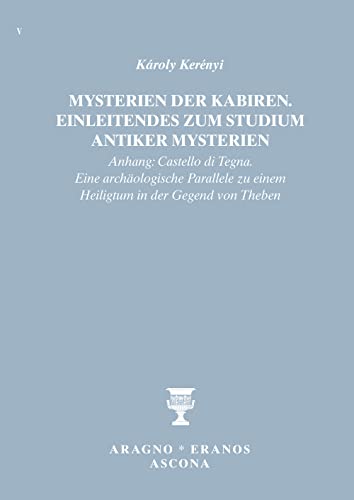 V

Károly Kerényi

MYSTERIEN DER KABIREN. EINLEITENDES ZUM STUDIUM ANTIKER MYSTERIEN

Anhang: Castello di Tegna. Eine archäologische Parallele zu einem Heiligtum in der Gegend von Theben

ARAGNO * ERANOS
ASCONA